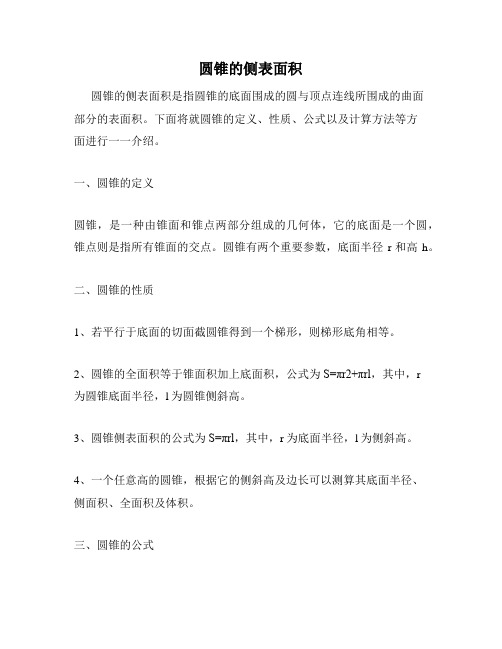 圆锥的侧表面积

圆锥的侧表面积是指圆锥的底面围成的圆与顶点连线所围成的曲面部分的表面积。下面将就圆锥的定义、性质、公式以及计算方法等方面进行一一介绍。

一、圆锥的定义

圆锥，是一种由锥面和锥点两部分组成的几何体，它的底面是一个圆，锥点则是指所有锥面的交点。圆锥有两个重要参数，底面半径 r 和高 h。

二、圆锥的性质

1、若平行于底面的切面截圆锥得到一个梯形，则梯形底角相等。

2、圆锥的全面积等于锥面积加上底面积，公式为 S=πr2+πrl，其中，r 为圆锥底面半径，l 为圆锥侧斜高。

3、圆锥侧表面积的公式为 S=πrl，其中，r 为底面半径，l 为侧斜高。

4、一个任意高的圆锥，根据它的侧斜高及边长可以测算其底面半径、侧面积、全面积及体积。

三、圆锥的公式